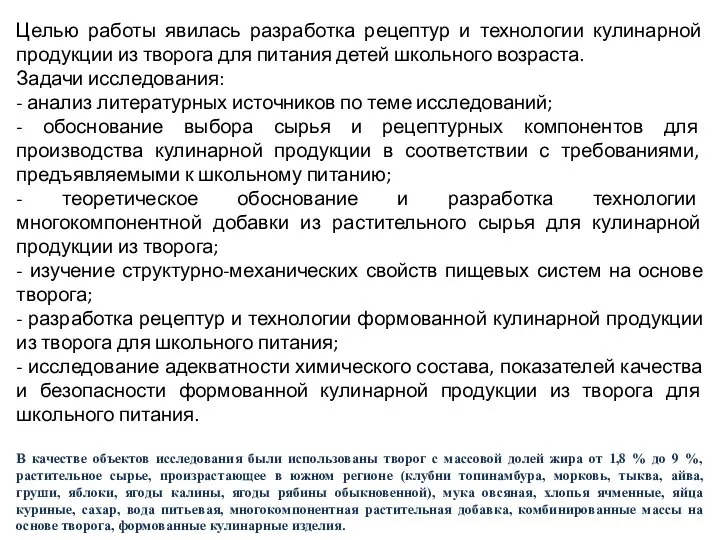 Целью работы явилась разработка рецептур и технологии кулинарной продукции из творога для питания детей школьного возраста.
Задачи исследования:
- анализ литературных источников по теме исследований;
- обоснование выбора сырья и рецептурных компонентов для производства кулинарной продукции в соответствии с требованиями, предъявляемыми к школьному питанию;
- теоретическое обоснование и разработка технологии многокомпонентной добавки из растительного сырья для кулинарной продукции из творога;
- изучение структурно-механических свойств пищевых систем на основе творога;
- разработка рецептур и технологии формованной кулинарной продукции из творога для школьного питания;
- исследование адекватности химического состава, показателей качества и безопасности формованной кулинарной продукции из творога для школьного питания.

В качестве объектов исследования были использованы творог с массовой долей жира от 1,8 % до 9 %, растительное сырье, произрастающее в южном регионе (клубни топинамбура, морковь, тыква, айва, груши, яблоки, ягоды калины, ягоды рябины обыкновенной), мука овсяная, хлопья ячменные, яйца куриные, сахар, вода питьевая, многокомпонентная растительная добавка, комбинированные массы на основе творога, формованные кулинарные изделия.